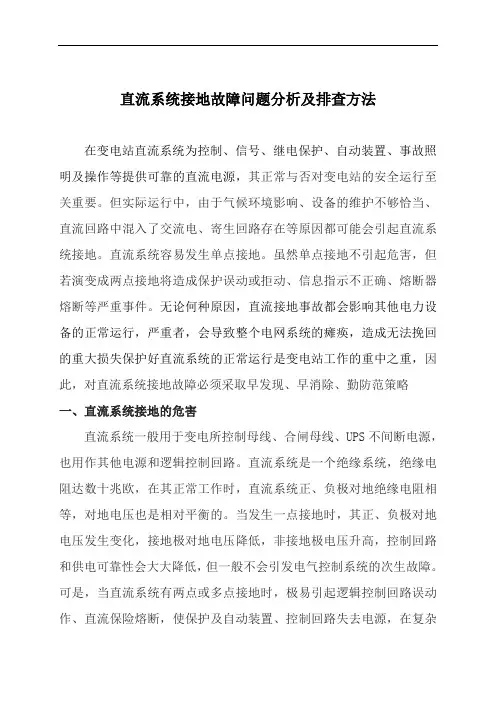 直流系统接地故障问题分析及排查方法

在变电站直流系统为控制、信号、继电保护、自动装置、事故照明及操作等提供可靠的直流电源，其正常与否对变电站的安全运行至关重要。但实际运行中，由于气候环境影响、设备的维护不够恰当、直流回路中混入了交流电、寄生回路存在等原因都可能会引起直流系统接地。直流系统容易发生单点接地。虽然单点接地不引起危害，但若演变成两点接地将造成保护误动或拒动、信息指示不正确、熔断器熔断等严重事件。无论何种原因，直流接地事故都会影响其他电力设备的正常运行，严重者，会导致整个电网系统的瘫痪，造成无法挽回的重大损失保护好直流系统的正常运行是变电站工作的重中之重，因此，对直流系统接地故障必须采取早发现、早消除、勤防范策略

一、直流系统接地的危害

直流系统一般用于变电所控制母线、合闸母线、UPS 不间断电源，也用作其他电源和逻辑控制回路。直流系统是一个绝缘系统，绝缘电阻达数十兆欧，在其正常工作时，直流系统正、负极对地绝缘电阻相等，对地电压也是相对平衡的。当发生一点接地时，其正、负极对地电压发生变化，接地极对地电压降低，非接地极电压升高，控制回路和供电可靠性会大大降低，但一般不会引发电气控制系统的次生故障。可是，当直流系统有两点或多点接地时，极易引起逻辑控制回路误动作、直流保险熔断，使保护及自动装置、控制回路失去电源，在复杂